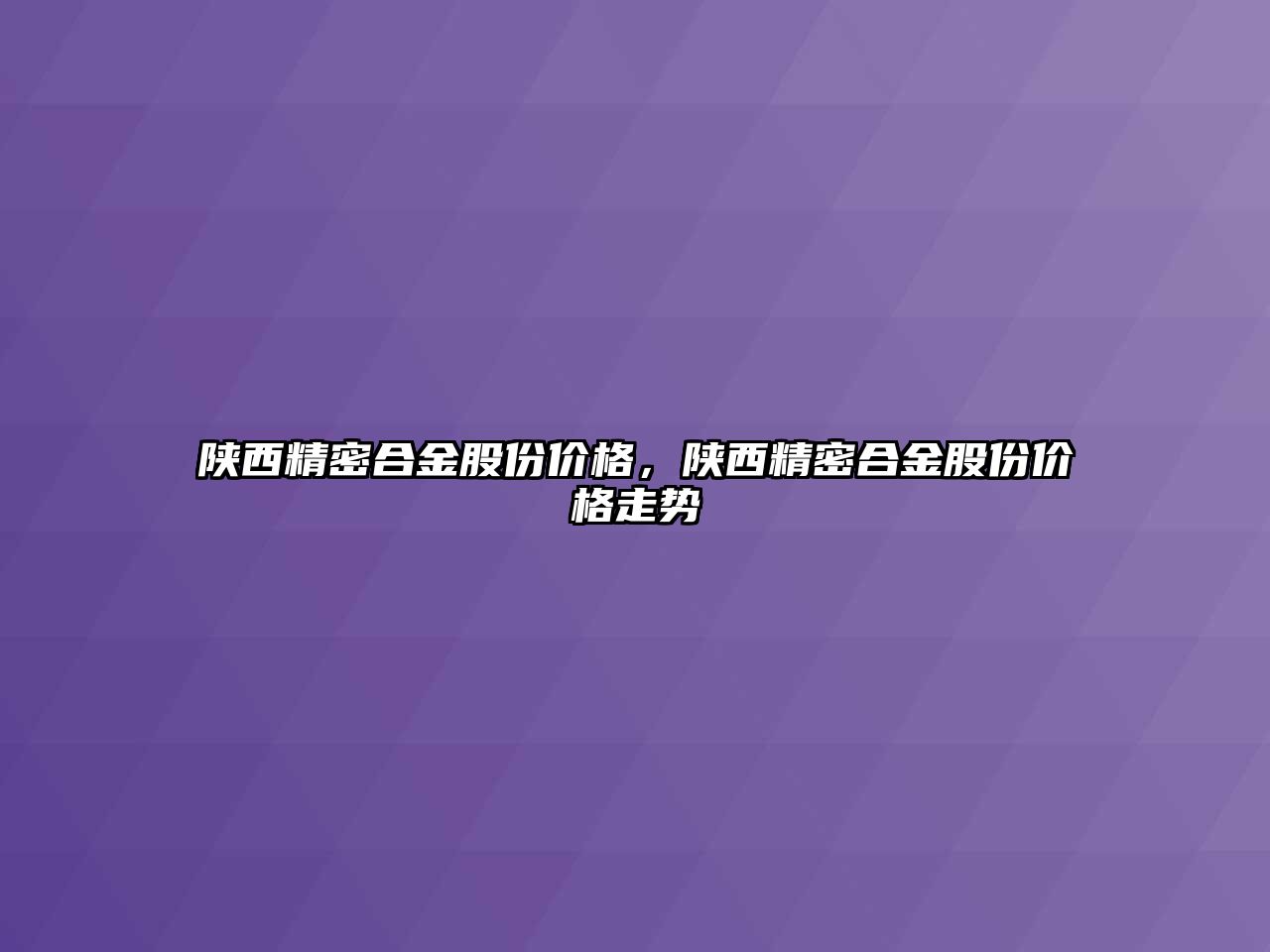 陕西精密合金股份价格，陕西精密合金股份价格走势